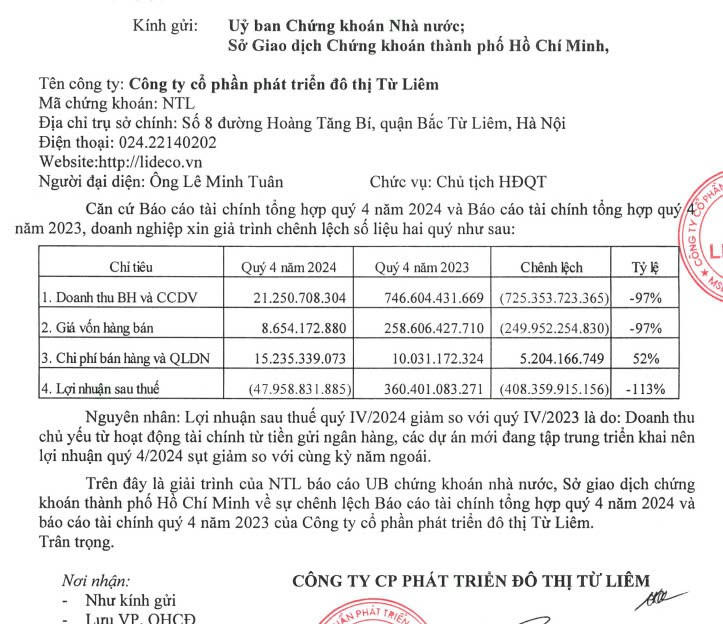 Kính gửi: Uỷ ban Chứng khoán Nhà nước;
Sở Giao dịch Chứng khoán thành phố Hồ Chí Minh,

Tên công ty: Công ty cổ phần phát triển đô thị Từ Liêm
Mã chứng khoán: NTL
Địa chỉ trụ sở chính: Số 8 đường Hoàng Tăng Bí, quận Bắc Từ Liêm, Hà Nội
Điện thoại: 024.22140202
Website:http://lideco.vn
Người đại diện: Ông Lê Minh Tuân Chức vụ: Chủ tịch HĐQT

Căn cứ Báo cáo tài chính tổng hợp quý 4 năm 2024 và Báo cáo tài chính tổng hợp quý 4 năm 2023, doanh nghiệp xin giả trình chênh lệch số liệu hai quý như sau:

| Chỉ tiêu | Quý 4 năm 2024 | Quý 4 năm 2023 | Chênh lệch | Tỷ lệ |
|---|---|---|---|---|
| 1. Doanh thu BH và CCDV | 21.250.708.304 | 746.604.431.669 | (725.353.723.365) | -97% |
| 2. Giá vốn hàng bán | 8.654.172.880 | 258.606.427.710 | (249.952.254.830) | -97% |
| 3. Chi phí bán hàng và QLDN | 15.235.339.073 | 10.031.172.324 | 5.204.166.749 | 52% |
| 4. Lợi nhuận sau thuế | (47.958.831.885) | 360.401.083.271 | (408.359.915.156) | -113% |

Nguyên nhân: Lợi nhuận sau thuế quý IV/2024 giảm so với quý IV/2023 là do: Doanh thu chủ yếu từ hoạt động tài chính từ tiền gửi ngân hàng, các dự án mới đang tập trung triển khai nên lợi nhuận quý 4/2024 sụt giảm so với cùng kỳ năm ngoái.

Trên đây là giải trình của NTL báo cáo UB chứng khoán nhà nước, Sở giao dịch chứng khoán thành phố Hồ Chí Minh về sự chênh lệch Báo cáo tài chính tổng hợp quý 4 năm 2024 và báo cáo tài chính quý 4 năm 2023 của Công ty cổ phần phát triển đô thị Từ Liêm.
Trân trọng.

Nơi nhận:
- Như kính gửi
- Lưu VP, QHCĐ

CÔNG TY CP PHÁT TRIỂN ĐÔ THỊ TỪ LIÊM